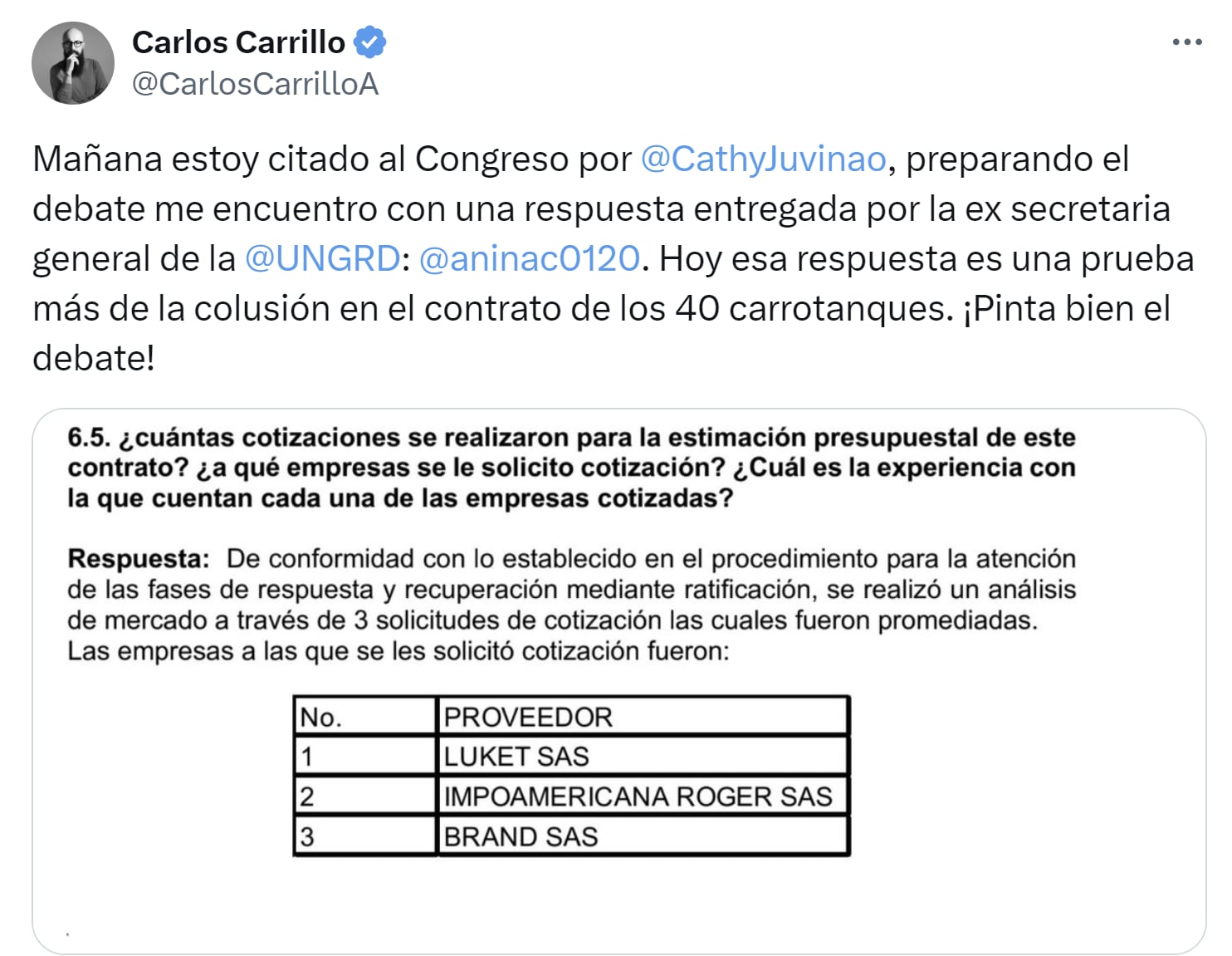 Carlos Carrillo
@CarlosCarrilloA

Mañana estoy citado al Congreso por @CathyJuvinao, preparando el debate me encuentro con una respuesta entregada por la ex secretaria general de la @UNGRD: @aninac0120. Hoy esa respuesta es una prueba más de la colusión en el contrato de los 40 carrotanques. ¡Pinta bien el debate!

6.5. ¿cuántas cotizaciones se realizaron para la estimación presupuestal de este contrato? ¿a qué empresas se le solicito cotización? ¿Cuál es la experiencia con la que cuentan cada una de las empresas cotizadas?

Respuesta: De conformidad con lo establecido en el procedimiento para la atención de las fases de respuesta y recuperación mediante ratificación, se realizó un análisis de mercado a través de 3 solicitudes de cotización las cuales fueron promediadas. Las empresas a las que se les solicitó cotización fueron:

| No. | PROVEEDOR |
|---|---|
| 1 | LUKET SAS |
| 2 | IMPOAMERICANA ROGER SAS |
| 3 | BRAND SAS |